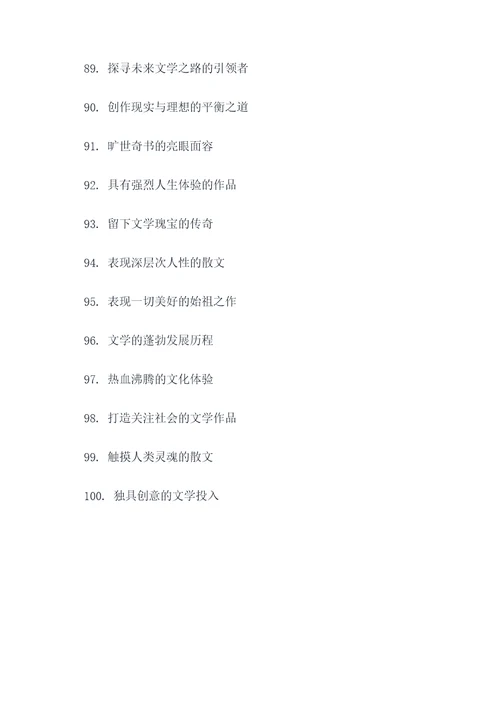 89. 探寻未来文学之路的引领者

90. 创作现实与理想的平衡之道

91. 旷世奇书的亮眼面容

92. 具有强烈人生体验的作品

93. 留下文学瑰宝的传奇

94. 表现深层次人性的散文

95. 表现一切美好的始祖之作

96. 文学的蓬勃发展历程

97. 热血沸腾的文化体验

98. 打造关注社会的文学作品

99. 触摸人类灵魂的散文

100. 独具创意的文学投入